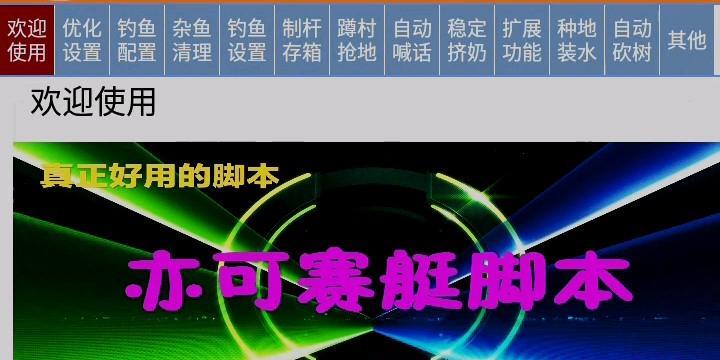 欢迎使用 优化设置 钓鱼配置 杂鱼清理 钓鱼设置 制杆存箱 蹲村抢地 自动喊话 稳定挤奶 扩展功能 种地装水 自动砍树 其他

欢迎使用

真正好用的脚本

亦可赛艇脚本